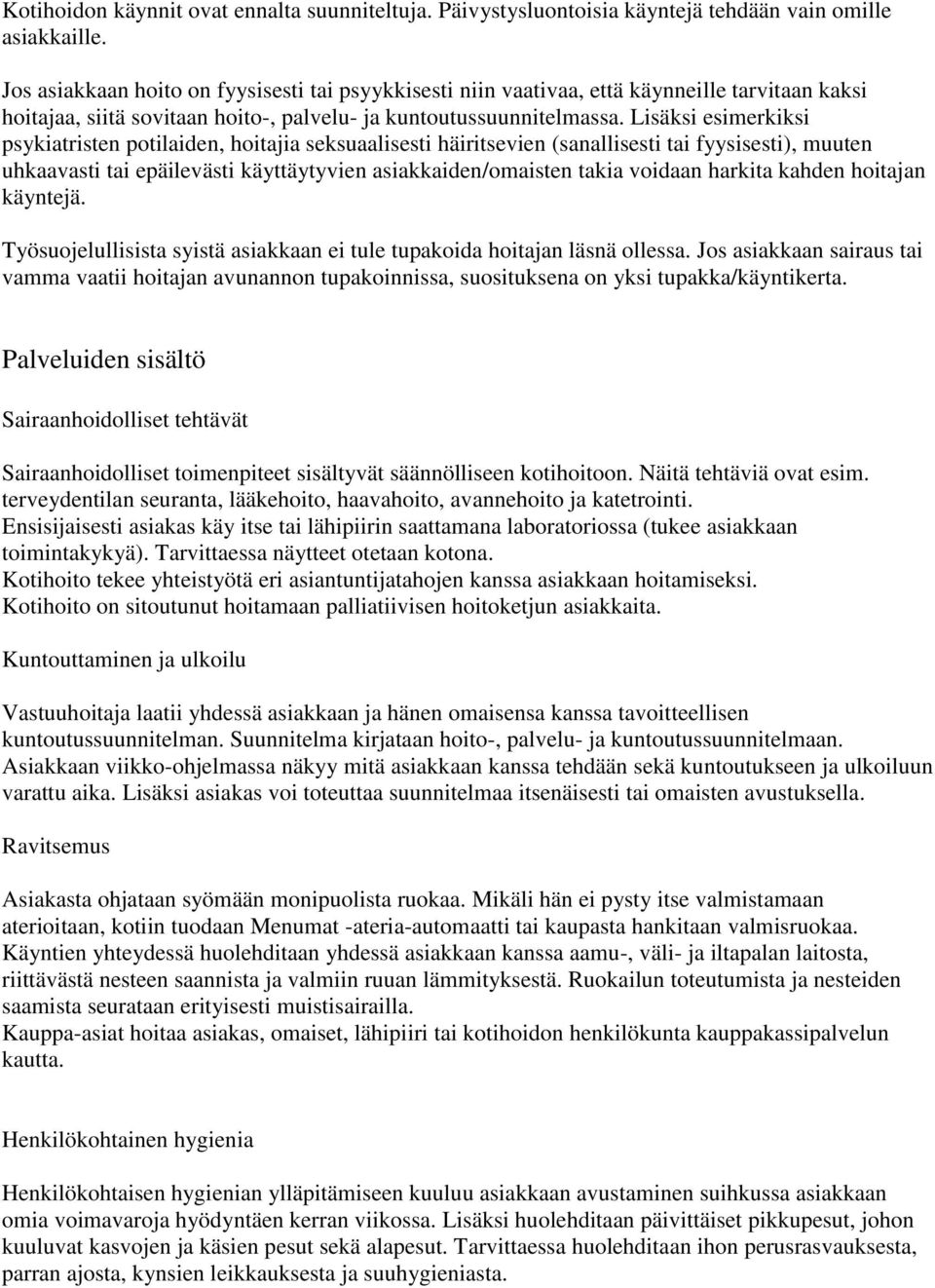 Kotihoidon käynnit ovat ennalta suunniteltuja. Päivystysluontoisia käyntejä tehdään vain omille asiakkaille.

Jos asiakkaan hoito on fyysisesti tai psyykkisesti niin vaativaa, että käynneille tarvitaan kaksi hoitajaa, siitä sovitaan hoito-, palvelu- ja kuntoutussuunnitelmassa. Lisäksi esimerkiksi psykiatristen potilaiden, hoitajia seksuaalisesti häiritsevien (sanallisesti tai fyysisesti), muuten uhkaavasti tai epäilevästi käyttäytyvien asiakkaiden/omaisten takia voidaan harkita kahden hoitajan käyntejä.

Työsuojelullisista syistä asiakkaan ei tule tupakoida hoitajan läsnä ollessa. Jos asiakkaan sairaus tai vamma vaatii hoitajan avunannon tupakoinnissa, suosituksena on yksi tupakka/käyntikerta.

Palveluiden sisältö

Sairaanhoidolliset tehtävät

Sairaanhoidolliset toimenpiteet sisältyvät säännölliseen kotihoitoon. Näitä tehtäviä ovat esim. terveydentilan seuranta, lääkehoito, haavahoito, avannehoito ja katetrointi.
Ensisijaisesti asiakas käy itse tai lähipiirin saattamana laboratoriossa (tukee asiakkaan toimintakykyä). Tarvittaessa näytteet otetaan kotona.
Kotihoito tekee yhteistyötä eri asiantuntijatahojen kanssa asiakkaan hoitamiseksi.
Kotihoito on sitoutunut hoitamaan palliatiivisen hoitoketjun asiakkaita.

Kuntouttaminen ja ulkoilu

Vastuuhoitaja laatii yhdessä asiakkaan ja hänen omaisensa kanssa tavoitteellisen kuntoutussuunnitelman. Suunnitelma kirjataan hoito-, palvelu- ja kuntoutussuunnitelmaan.
Asiakkaan viikko-ohjelmassa näkyy mitä asiakkaan kanssa tehdään sekä kuntoutukseen ja ulkoiluun varattu aika. Lisäksi asiakas voi toteuttaa suunnitelmaa itsenäisesti tai omaisten avustuksella.

Ravitsemus

Asiakasta ohjataan syömään monipuolista ruokaa. Mikäli hän ei pysty itse valmistamaan aterioitaan, kotiin tuodaan Menumat -ateria-automaatti tai kaupasta hankitaan valmisruokaa.
Käyntien yhteydessä huolehditaan yhdessä asiakkaan kanssa aamu-, väli- ja iltapalan laitosta, riittävästä nesteen saannista ja valmiin ruuan lämmityksestä. Ruokailun toteutumista ja nesteiden saamista seurataan erityisesti muistisairailla.
Kauppa-asiat hoitaa asiakas, omaiset, lähipiiri tai kotihoidon henkilökunta kauppakassipalvelun kautta.

Henkilökohtainen hygienia

Henkilökohtaisen hygienian ylläpitämiseen kuuluu asiakkaan avustaminen suihkussa asiakkaan omia voimavaroja hyödyntäen kerran viikossa. Lisäksi huolehditaan päivittäiset pikkupesut, johon kuuluvat kasvojen ja käsien pesut sekä alapesut. Tarvittaessa huolehditaan ihon perusrasvauksesta, parran ajosta, kynsien leikkauksesta ja suuhygieniasta.